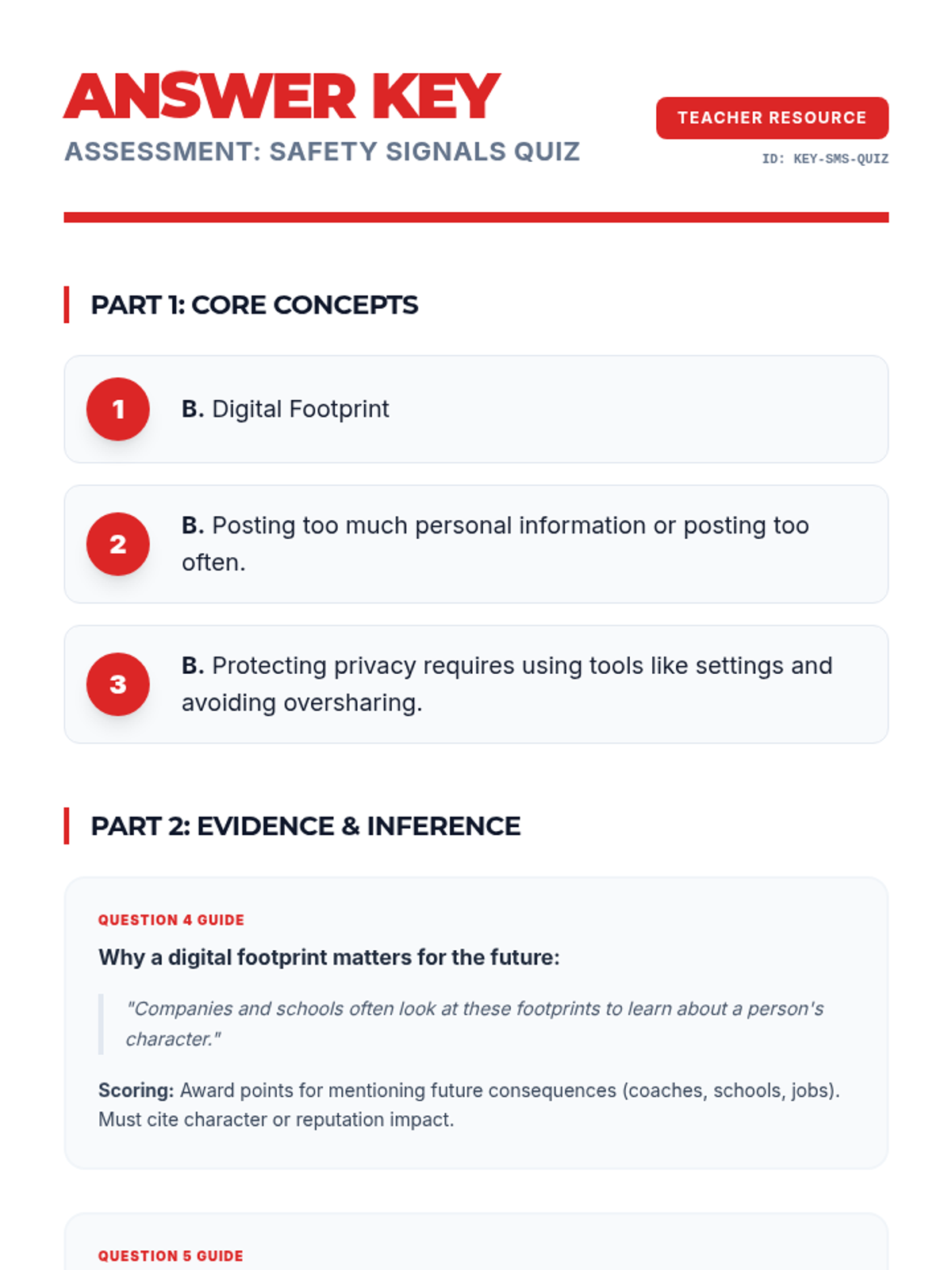 ANSWER KEY

ASSESSMENT: SAFETY SIGNALS QUIZ

TEACHER RESOURCE

ID: KEY-SMS-QUIZ

PART 1: CORE CONCEPTS

1 B. Digital Footprint

2 B. Posting too much personal information or posting too often.

3 B. Protecting privacy requires using tools like settings and avoiding oversharing.

PART 2: EVIDENCE & INFERENCE

QUESTION 4 GUIDE

Why a digital footprint matters for the future:

"Companies and schools often look at these footprints to learn about a person's character."

Scoring: Award points for mentioning future consequences (coaches, schools, jobs). Must cite character or reputation impact.

QUESTION 5 GUIDE